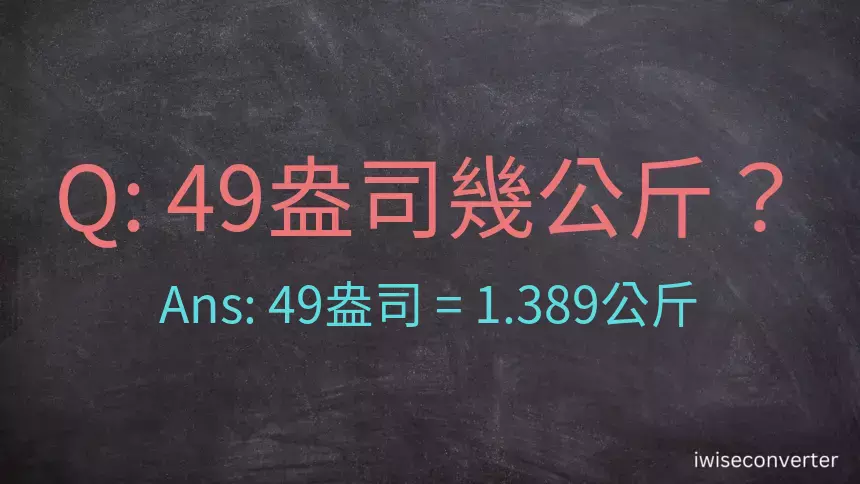 Q: 49盎司幾公斤？

Ans: 49盎司 = 1.389公斤

iwiseconverter